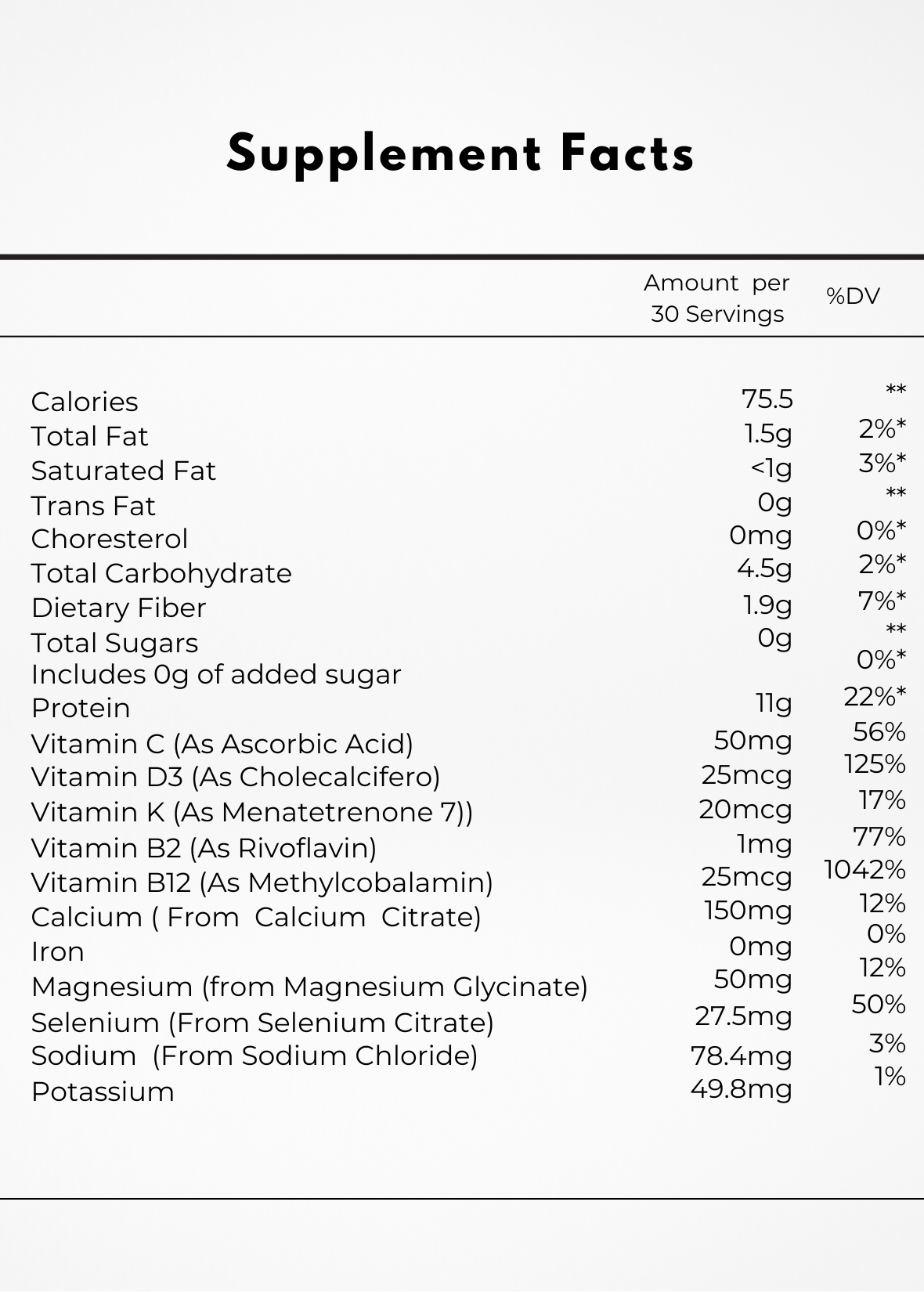 Supplement Facts

| | Amount per 30 Servings | %DV |
|---|---|---|
| Calories | 75.5 | ** |
| Total Fat | 1.5g | 2%* |
| Saturated Fat | <1g | 3%* |
| Trans Fat | 0g | ** |
| Choresterol | 0mg | 0%* |
| Total Carbohydrate | 4.5g | 2%* |
| Dietary Fiber | 1.9g | 7%* |
| Total Sugars | 0g | ** |
| Includes 0g of added sugar | | 0%* |
| Protein | 11g | 22%* |
| Vitamin C (As Ascorbic Acid) | 50mg | 56% |
| Vitamin D3 (As Cholecalcifero) | 25mcg | 125% |
| Vitamin K (As Menatetrenone 7)) | 20mcg | 17% |
| Vitamin B2 (As Rivoflavin) | 1mg | 77% |
| Vitamin B12 (As Methylcobalamin) | 25mcg | 1042% |
| Calcium ( From Calcium Citrate) | 150mg | 12% |
| Iron | 0mg | 0% |
| Magnesium (from Magnesium Glycinate) | 50mg | 12% |
| Selenium (From Selenium Citrate) | 27.5mg | 50% |
| Sodium (From Sodium Chloride) | 78.4mg | 3% |
| Potassium | 49.8mg | 1% |